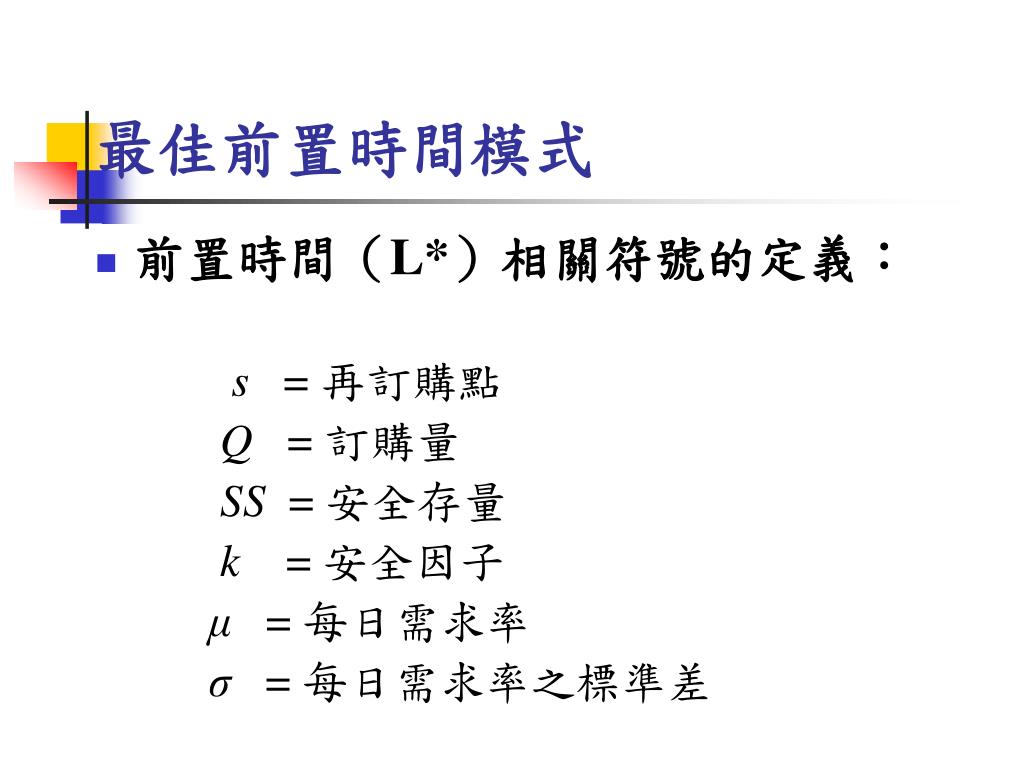 最佳前置時間模式

前置時間（L*）相關符號的定義：

$s$ = 再訂購點
$Q$ = 訂購量
$SS$ = 安全存量
$k$ = 安全因子
$\mu$ = 每日需求率
$\sigma$ = 每日需求率之標準差